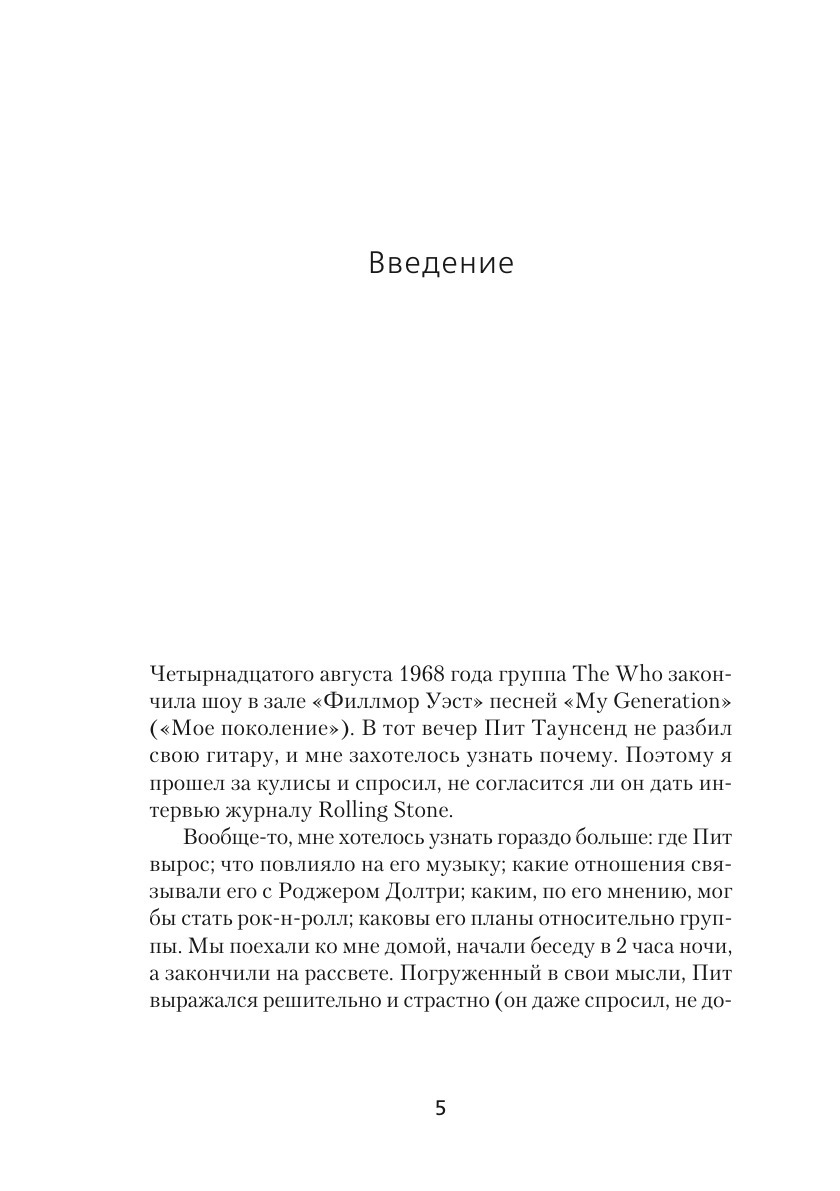 Введение

Четырнадцатого августа 1968 года группа The Who закончила шоу в зале «Филлмор Уэст» песней «My Generation» («Мое поколение»). В тот вечер Пит Таунсенд не разбил свою гитару, и мне захотелось узнать почему. Поэтому я прошел за кулисы и спросил, не согласится ли он дать интервью журналу Rolling Stone.

Вообще-то, мне хотелось узнать гораздо больше: где Пит вырос; что повлияло на его музыку; какие отношения связывали его с Роджером Долтри; каким, по его мнению, мог бы стать рок-н-ролл; каковы его планы относительно группы. Мы поехали ко мне домой, начали беседу в 2 часа ночи, а закончили на рассвете. Погруженный в свои мысли, Пит выражался решительно и страстно (он даже спросил, не до-

5